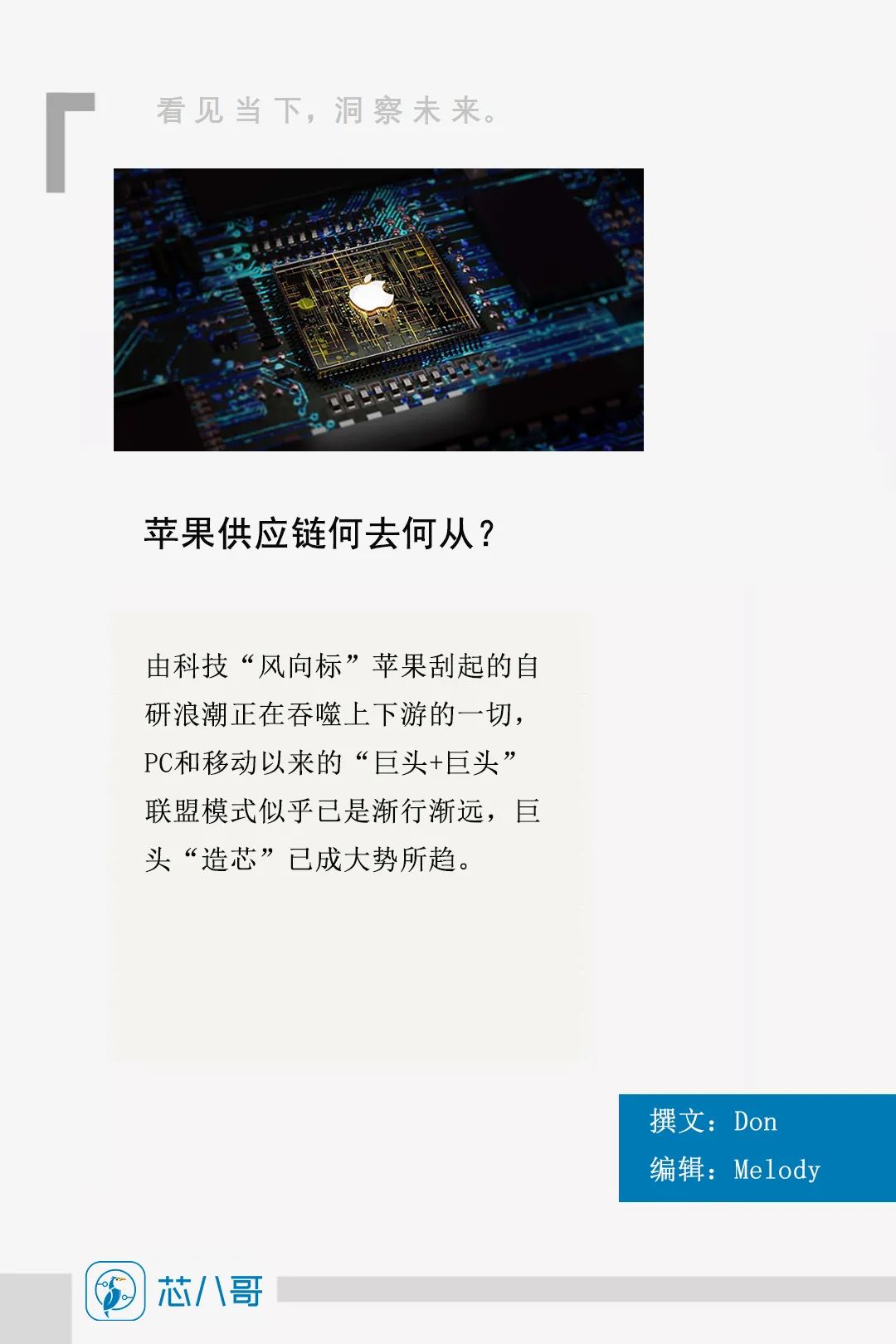 看见当下，洞察未来。

苹果供应链何去何从？

由科技“风向标”苹果刮起的自研浪潮正在吞噬上下游的一切，PC和移动以来的“巨头+巨头”联盟模式似乎已是渐行渐远，巨头“造芯”已成大势所趋。

撰文：Don
编辑：Melody

芯八哥